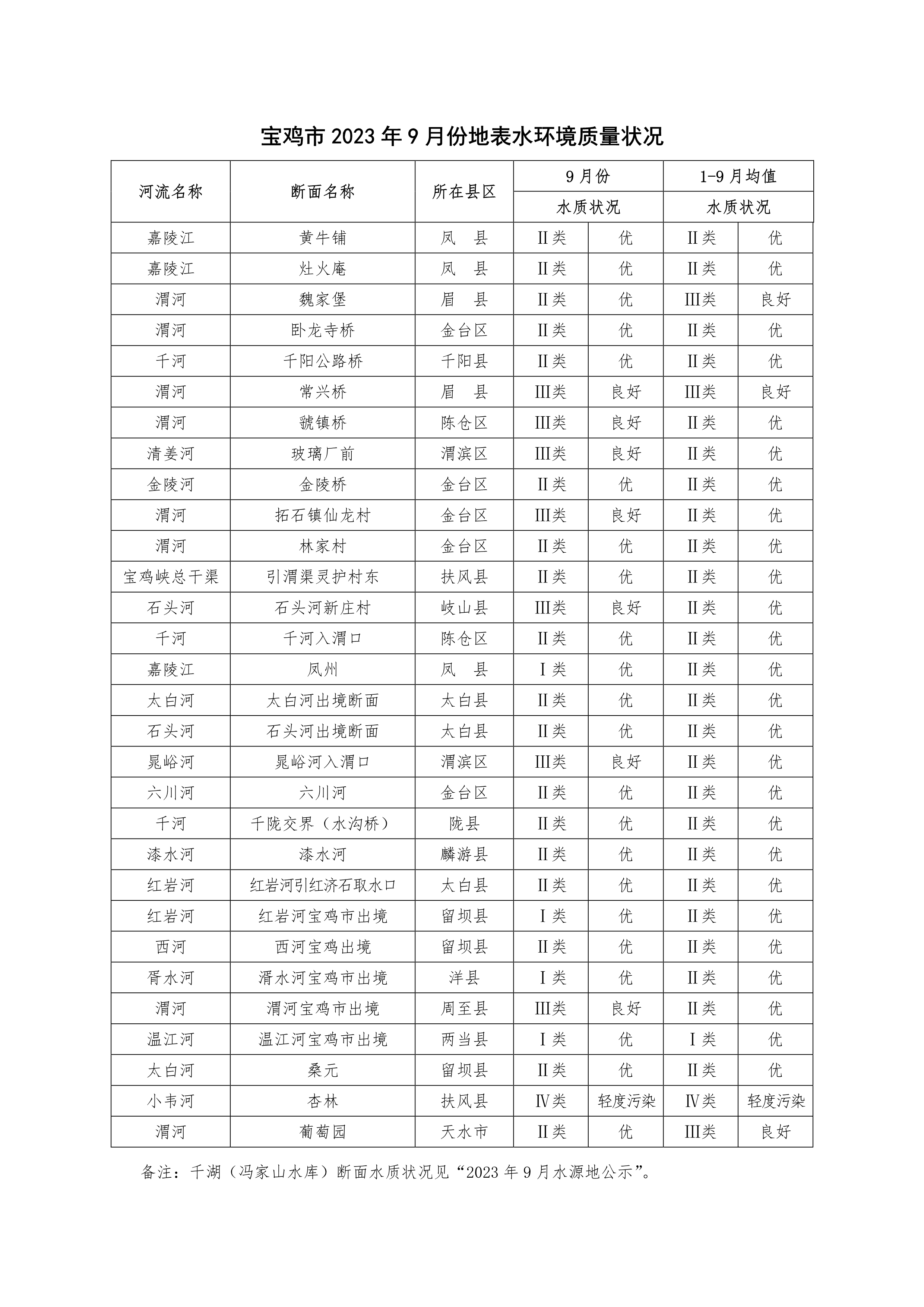 宝鸡市 2023 年 9 月份地表水环境质量状况

| 河流名称 | 断面名称 | 所在县区 | 9 月份 水质状况 | | 1-9 月均值 水质状况 | |
|---|---|---|---|---|---|---|
| 嘉陵江 | 黄牛铺 | 凤　县 | Ⅱ类 | 优 | Ⅱ类 | 优 |
| 嘉陵江 | 灶火庵 | 凤　县 | Ⅱ类 | 优 | Ⅱ类 | 优 |
| 渭河 | 魏家堡 | 眉　县 | Ⅱ类 | 优 | Ⅲ类 | 良好 |
| 渭河 | 卧龙寺桥 | 金台区 | Ⅱ类 | 优 | Ⅱ类 | 优 |
| 千河 | 千阳公路桥 | 千阳县 | Ⅱ类 | 优 | Ⅱ类 | 优 |
| 渭河 | 常兴桥 | 眉　县 | Ⅲ类 | 良好 | Ⅲ类 | 良好 |
| 渭河 | 虢镇桥 | 陈仓区 | Ⅲ类 | 良好 | Ⅱ类 | 优 |
| 清姜河 | 玻璃厂前 | 渭滨区 | Ⅲ类 | 良好 | Ⅱ类 | 优 |
| 金陵河 | 金陵桥 | 金台区 | Ⅱ类 | 优 | Ⅱ类 | 优 |
| 渭河 | 拓石镇仙龙村 | 金台区 | Ⅲ类 | 良好 | Ⅱ类 | 优 |
| 渭河 | 林家村 | 金台区 | Ⅱ类 | 优 | Ⅱ类 | 优 |
| 宝鸡峡总干渠 | 引渭渠灵护村东 | 扶风县 | Ⅱ类 | 优 | Ⅱ类 | 优 |
| 石头河 | 石头河新庄村 | 岐山县 | Ⅲ类 | 良好 | Ⅱ类 | 优 |
| 千河 | 千河入渭口 | 陈仓区 | Ⅱ类 | 优 | Ⅱ类 | 优 |
| 嘉陵江 | 凤州 | 凤　县 | Ⅰ类 | 优 | Ⅱ类 | 优 |
| 太白河 | 太白河出境断面 | 太白县 | Ⅱ类 | 优 | Ⅱ类 | 优 |
| 石头河 | 石头河出境断面 | 太白县 | Ⅱ类 | 优 | Ⅱ类 | 优 |
| 晁峪河 | 晁峪河入渭口 | 渭滨区 | Ⅲ类 | 良好 | Ⅱ类 | 优 |
| 六川河 | 六川河 | 金台区 | Ⅱ类 | 优 | Ⅱ类 | 优 |
| 千河 | 千陇交界（水沟桥） | 陇县 | Ⅱ类 | 优 | Ⅱ类 | 优 |
| 漆水河 | 漆水河 | 麟游县 | Ⅱ类 | 优 | Ⅱ类 | 优 |
| 红岩河 | 红岩河引红济石取水口 | 太白县 | Ⅱ类 | 优 | Ⅱ类 | 优 |
| 红岩河 | 红岩河宝鸡市出境 | 留坝县 | Ⅰ类 | 优 | Ⅱ类 | 优 |
| 西河 | 西河宝鸡出境 | 留坝县 | Ⅱ类 | 优 | Ⅱ类 | 优 |
| 胥水河 | 湑水河宝鸡市出境 | 洋县 | Ⅰ类 | 优 | Ⅱ类 | 优 |
| 渭河 | 渭河宝鸡市出境 | 周至县 | Ⅲ类 | 良好 | Ⅱ类 | 优 |
| 温江河 | 温江河宝鸡市出境 | 两当县 | Ⅰ类 | 优 | Ⅰ类 | 优 |
| 太白河 | 桑元 | 留坝县 | Ⅱ类 | 优 | Ⅱ类 | 优 |
| 小韦河 | 杏林 | 扶风县 | Ⅳ类 | 轻度污染 | Ⅳ类 | 轻度污染 |
| 渭河 | 葡萄园 | 天水市 | Ⅱ类 | 优 | Ⅲ类 | 良好 |

备注：千湖（冯家山水库）断面水质状况见“2023 年 9 月水源地公示”。